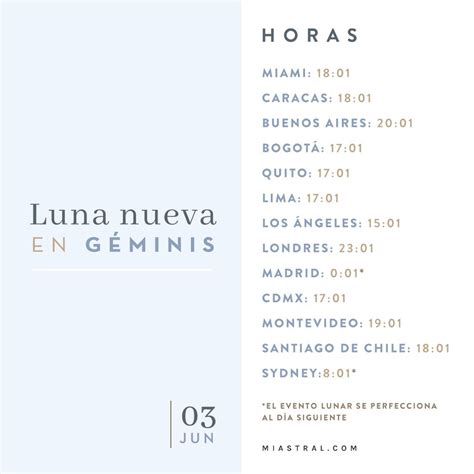 Luna nueva
EN GÉMINIS

03
JUN

HORAS

MIAMI: 18:01

CARACAS: 18:01

BUENOS AIRES: 20:01

BOGOTÁ: 17:01

QUITO: 17:01

LIMA: 17:01

LOS ÁNGELES: 15:01

LONDRES: 23:01

MADRID: 0:01*

CDMX: 17:01

MONTEVIDEO: 19:01

SANTIAGO DE CHILE: 18:01

SYDNEY:8:01*

*EL EVENTO LUNAR SE PERFECCIONA AL DÍA SIGUIENTE

MIASTRAL.COM